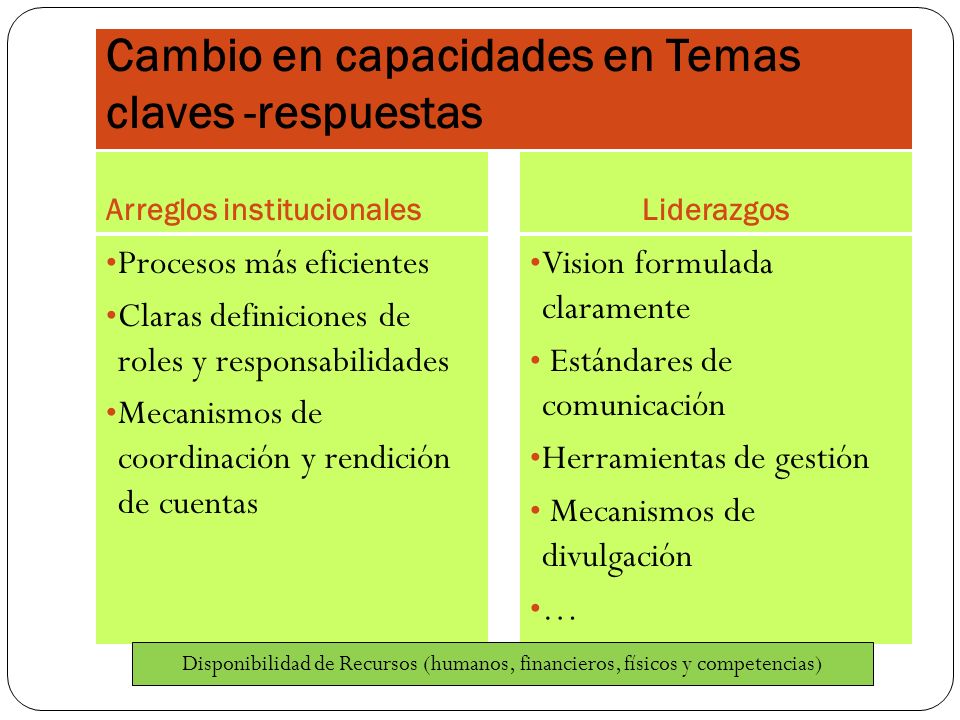 Cambio en capacidades en Temas claves -respuestas

Arreglos institucionales

•Procesos más eficientes
•Claras definiciones de roles y responsabilidades
•Mecanismos de coordinación y rendición de cuentas

Liderazgos

•Vision formulada claramente
• Estándares de comunicación
•Herramientas de gestión
• Mecanismos de divulgación
•…

Disponibilidad de Recursos (humanos, financieros, físicos y competencias)